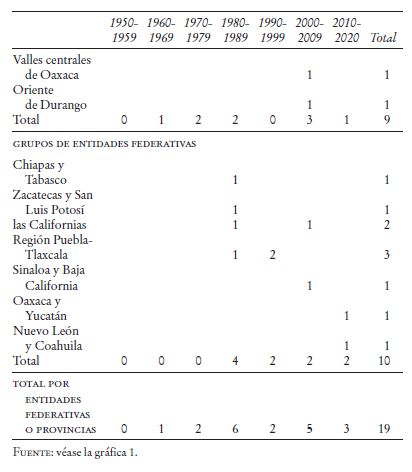 |  | 1950-1959 | 1960-1969 | 1970-1979 | 1980-1989 | 1990-1999 | 2000-2009 | 2010-2020 | Total |
|---|---|---|---|---|---|---|---|---|
| Valles centrales de Oaxaca |  |  |  |  |  | 1 |  | 1 |
| Oriente de Durango |  |  |  |  |  | 1 |  | 1 |
| Total | 0 | 1 | 2 | 2 | 0 | 3 | 1 | 9 |
| GRUPOS DE ENTIDADES FEDERATIVAS |  |  |  |  |  |  |  |  |
| Chiapas y Tabasco |  |  |  | 1 |  |  |  | 1 |
| Zacatecas y San Luis Potosí |  |  |  | 1 |  |  |  | 1 |
| las Californias |  |  |  | 1 |  | 1 |  | 2 |
| Región Puebla-Tlaxcala |  |  |  | 1 | 2 |  |  | 3 |
| Sinaloa y Baja California |  |  |  |  |  | 1 |  | 1 |
| Oaxaca y Yucatán |  |  |  |  |  |  | 1 | 1 |
| Nuevo León y Coahuila |  |  |  |  |  |  | 1 | 1 |
| Total | 0 | 0 | 0 | 4 | 2 | 2 | 2 | 10 |
| TOTAL POR ENTIDADES FEDERATIVAS O PROVINCIAS | 0 | 1 | 2 | 6 | 2 | 5 | 3 | 19 |

FUENTE: véase la gráfica 1.